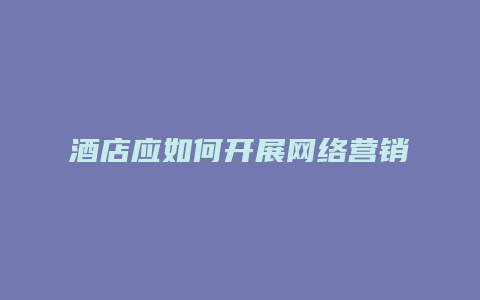 酒店应如何开展网络营销